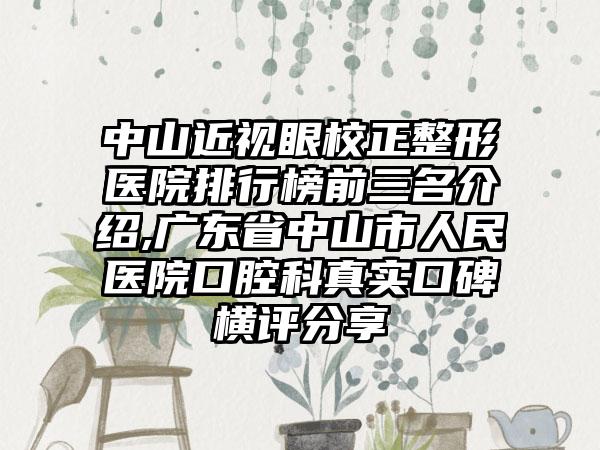 中山近视眼校正整形医院排行榜前三名介绍,广东省中山市人民医院口腔科真实口碑横评分享